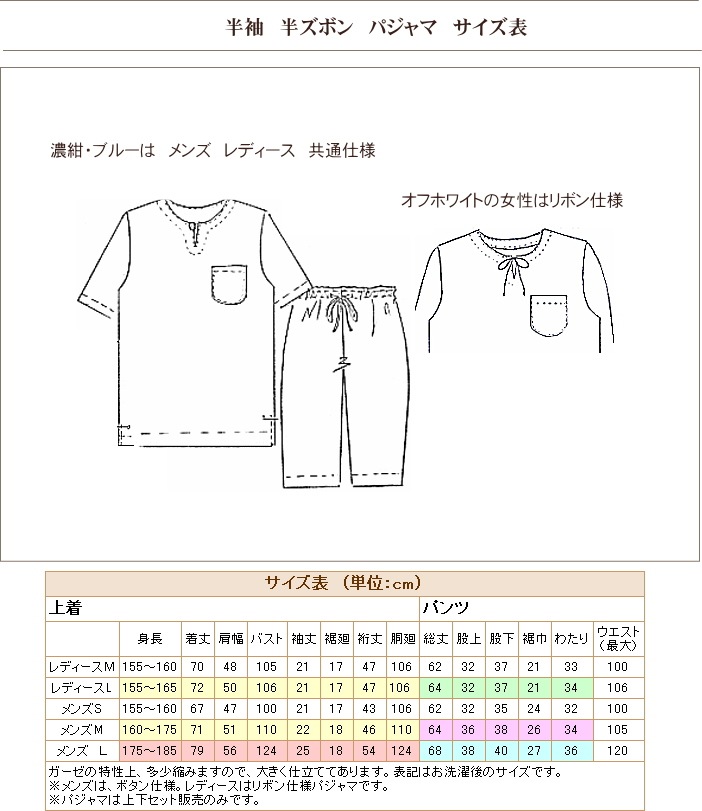 半袖　半ズボン　パジャマ　サイズ表

濃紺・ブルーは　メンズ　レディース　共通仕様

オフホワイトの女性はリボン仕様

サイズ表　（単位：cm）

| 上着 | | | | | | | | | パンツ | | | | | |
|---|---|---|---|---|---|---|---|---|---|---|---|---|---|---|
| | 身長 | 着丈 | 肩幅 | バスト | 袖丈 | 裾廻 | 裄丈 | 胴廻 | 総丈 | 股上 | 股下 | 裾巾 | わたり | ウエスト（最大） |
| レディースM | 155～160 | 70 | 48 | 105 | 21 | 17 | 47 | 106 | 62 | 32 | 37 | 21 | 33 | 100 |
| レディースL | 155～165 | 72 | 50 | 106 | 21 | 17 | 47 | 106 | 64 | 32 | 37 | 21 | 34 | 106 |
| メンズS | 155～160 | 67 | 47 | 100 | 21 | 17 | 43 | 106 | 62 | 32 | 35 | 24 | 32 | 100 |
| メンズM | 160～175 | 71 | 51 | 110 | 22 | 18 | 46 | 110 | 64 | 36 | 38 | 26 | 34 | 105 |
| メンズ　L | 175～185 | 79 | 56 | 124 | 25 | 18 | 54 | 124 | 68 | 38 | 40 | 27 | 36 | 120 |

ガーゼの特性上、多少縮みますので、大きく仕立ててあります。表記はお洗濯後のサイズです。
※メンズは、ボタン仕様。レディースはリボン仕様パジャマです。
※パジャマは上下セット販売のみです。